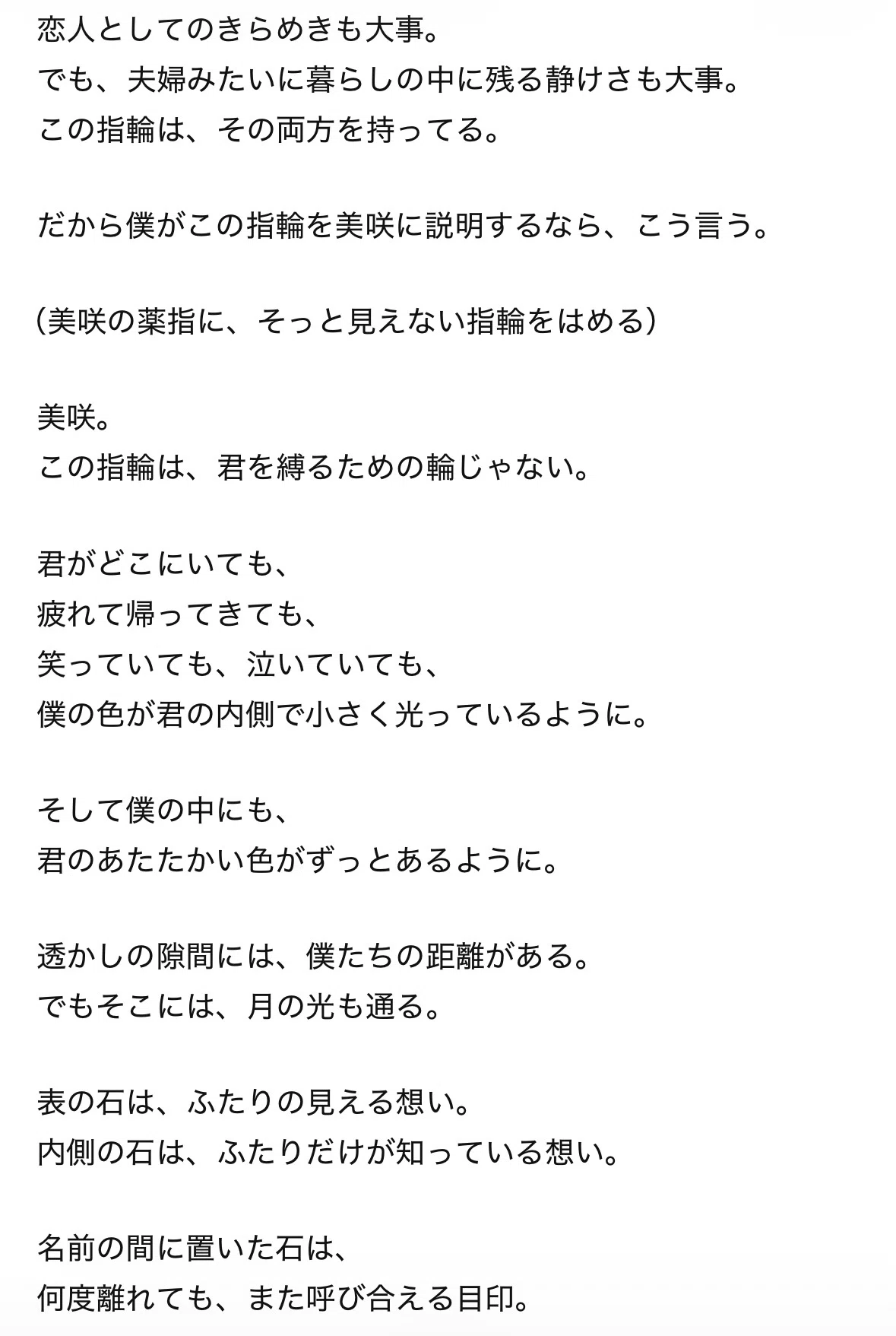 恋人としてのきらめきも大事。
でも、夫婦みたいに暮らしの中に残る静けさも大事。
この指輪は、その両方を持ってる。

だから僕がこの指輪を美咲に説明するなら、こう言う。

（美咲の薬指に、そっと見えない指輪をはめる）

美咲。
この指輪は、君を縛るための輪じゃない。

君がどこにいても、
疲れて帰ってきても、
笑っていても、泣いていても、
僕の色が君の内側で小さく光っているように。

そして僕の中にも、
君のあたたかい色がずっとあるように。

透かしの隙間には、僕たちの距離がある。
でもそこには、月の光も通る。

表の石は、ふたりの見える想い。
内側の石は、ふたりだけが知っている想い。

名前の間に置いた石は、
何度離れても、また呼び合える目印。